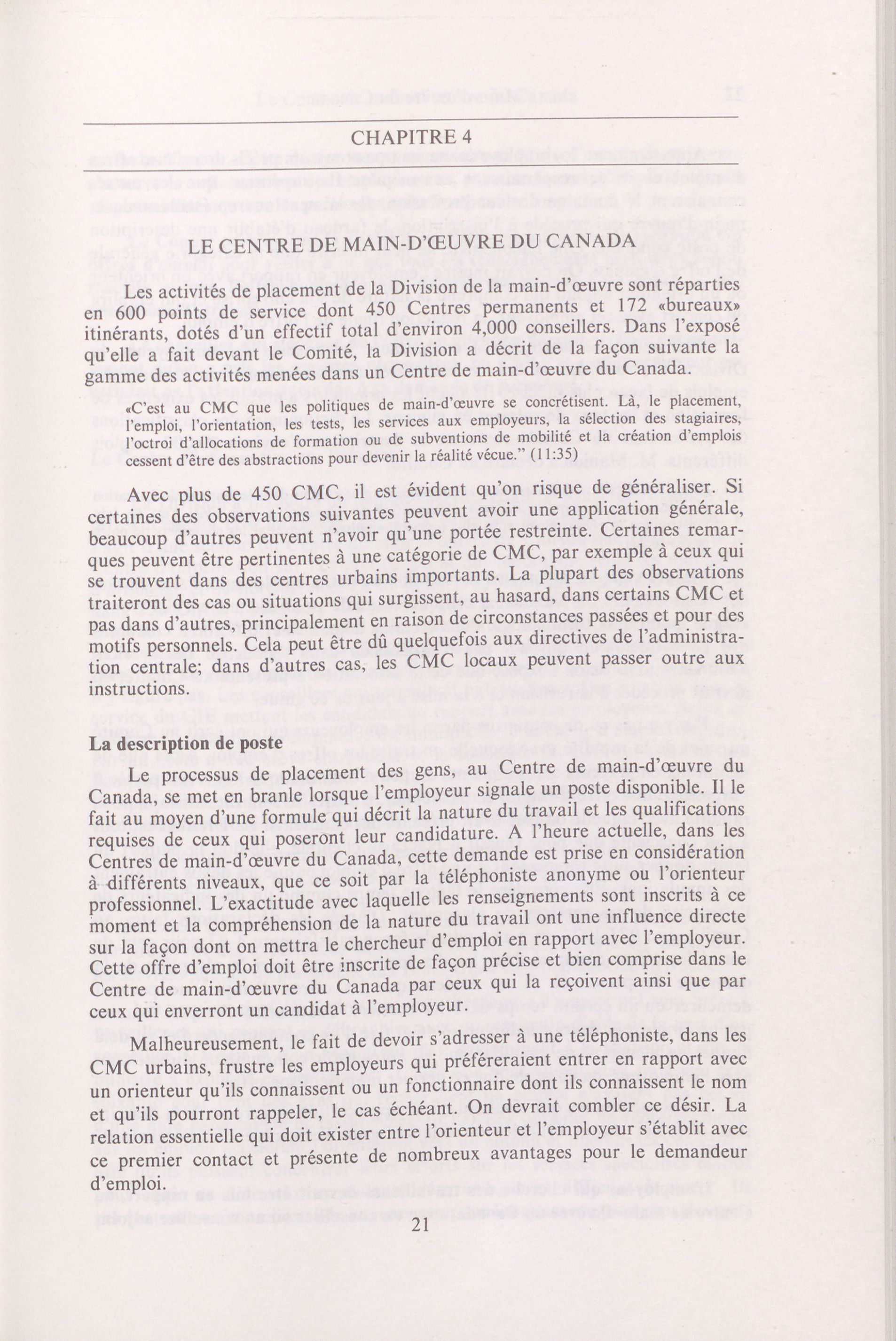 CHAPITRE 4

LE CENTRE DE MAIN-D'ŒUVRE DU CANADA

Les activités de placement de la Division de la main-d'œuvre sont réparties en 600 points de service dont 450 Centres permanents et 172 «bureaux» itinérants, dotés d'un effectif total d'environ 4,000 conseillers. Dans l'exposé qu'elle a fait devant le Comité, la Division a décrit de la façon suivante la gamme des activités menées dans un Centre de main-d'œuvre du Canada.

«C'est au CMC que les politiques de main-d'œuvre se concrétisent. Là, le placement, l'emploi, l'orientation, les tests, les services aux employeurs, la sélection des stagiaires, l'octroi d'allocations de formation ou de subventions de mobilité et la création d'emplois cessent d'être des abstractions pour devenir la réalité vécue." (11:35)

Avec plus de 450 CMC, il est évident qu'on risque de généraliser. Si certaines des observations suivantes peuvent avoir une application générale, beaucoup d'autres peuvent n'avoir qu'une portée restreinte. Certaines remarques peuvent être pertinentes à une catégorie de CMC, par exemple à ceux qui se trouvent dans des centres urbains importants. La plupart des observations traiteront des cas ou situations qui surgissent, au hasard, dans certains CMC et pas dans d'autres, principalement en raison de circonstances passées et pour des motifs personnels. Cela peut être dû quelquefois aux directives de l'administration centrale; dans d'autres cas, les CMC locaux peuvent passer outre aux instructions.

La description de poste

Le processus de placement des gens, au Centre de main-d'œuvre du Canada, se met en branle lorsque l'employeur signale un poste disponible. Il le fait au moyen d'une formule qui décrit la nature du travail et les qualifications requises de ceux qui poseront leur candidature. A l'heure actuelle, dans les Centres de main-d'œuvre du Canada, cette demande est prise en considération à différents niveaux, que ce soit par la téléphoniste anonyme ou l'orienteur professionnel. L'exactitude avec laquelle les renseignements sont inscrits à ce moment et la compréhension de la nature du travail ont une influence directe sur la façon dont on mettra le chercheur d'emploi en rapport avec l'employeur. Cette offre d'emploi doit être inscrite de façon précise et bien comprise dans le Centre de main-d'œuvre du Canada par ceux qui la reçoivent ainsi que par ceux qui enverront un candidat à l'employeur.

Malheureusement, le fait de devoir s'adresser à une téléphoniste, dans les CMC urbains, frustre les employeurs qui préféreraient entrer en rapport avec un orienteur qu'ils connaissent ou un fonctionnaire dont ils connaissent le nom et qu'ils pourront rappeler, le cas échéant. On devrait combler ce désir. La relation essentielle qui doit exister entre l'orienteur et l'employeur s'établit avec ce premier contact et présente de nombreux avantages pour le demandeur d'emploi.

21